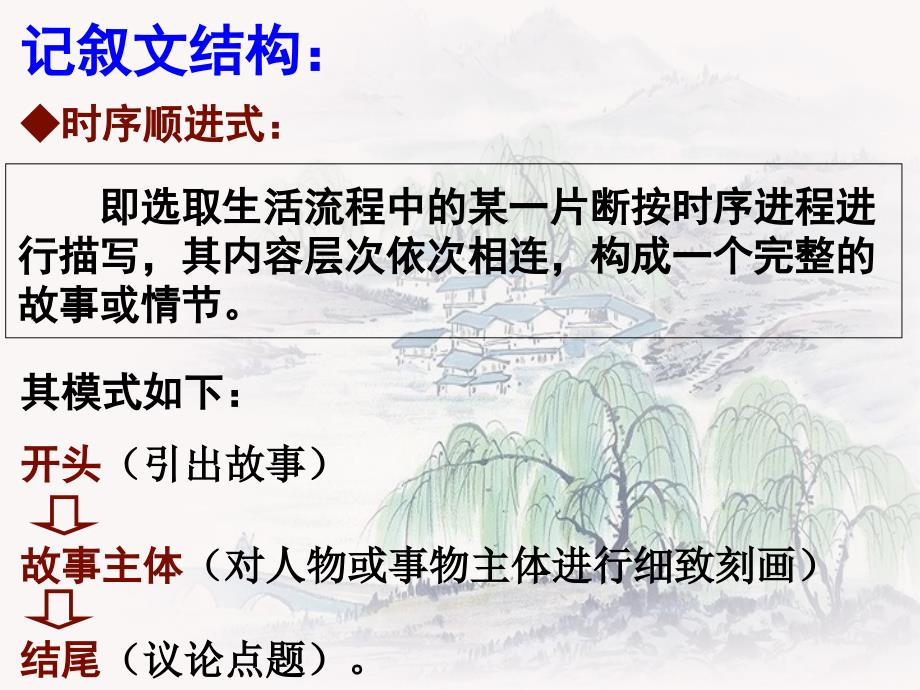 记叙文结构：

◆时序顺进式：

即选取生活流程中的某一片断按时序进程进行描写，其内容层次依次相连，构成一个完整的故事或情节。

其模式如下：

开头（引出故事）

故事主体（对人物或事物主体进行细致刻画）

结尾（议论点题）。